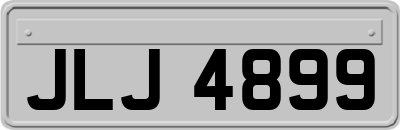 JLJ 4899